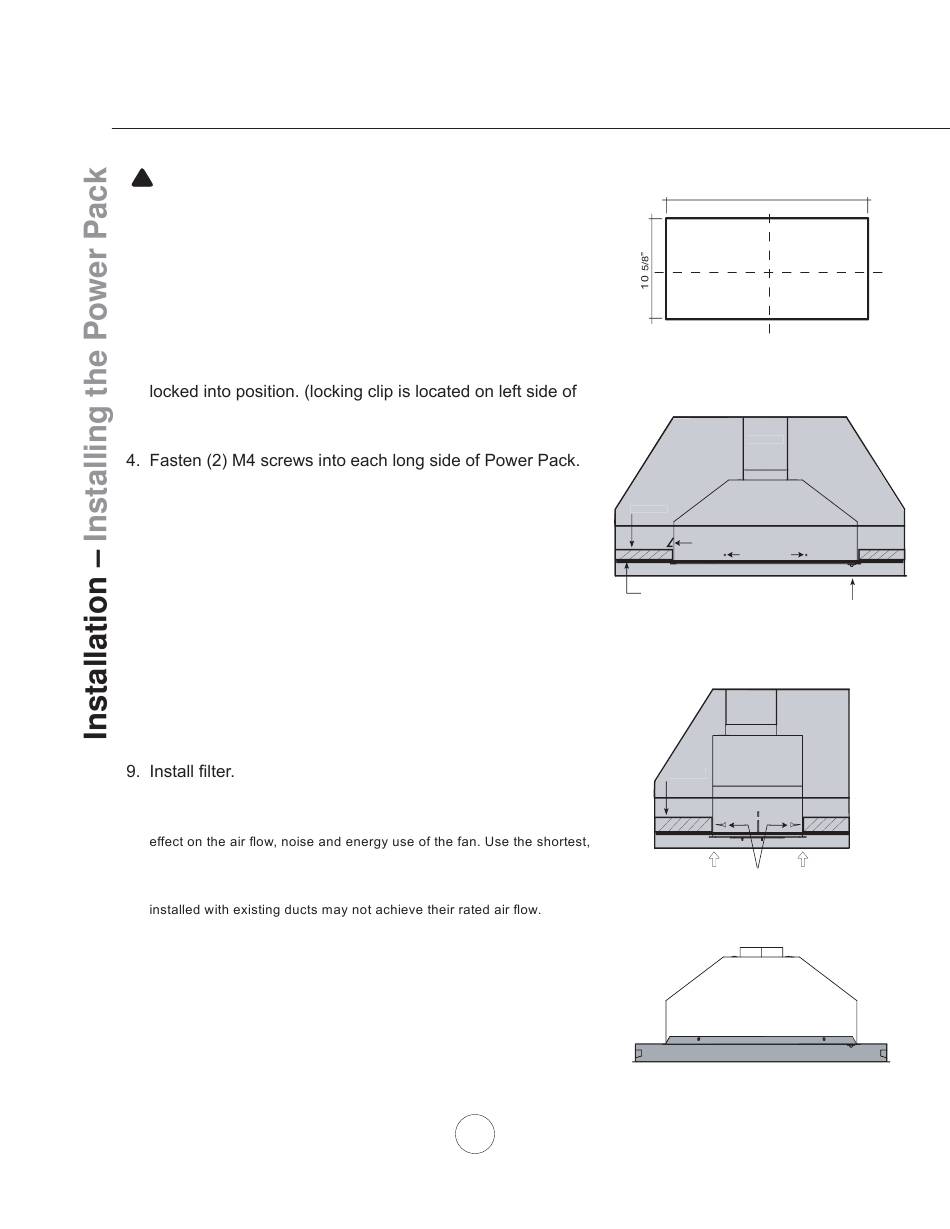 Installation – Installing the Power Pack

10 5/8"

locked into position. (locking clip is located on left side of

4. Fasten (2) M4 screws into each long side of Power Pack.

9. Install filter.

effect on the air flow, noise and energy use of the fan. Use the shortest,

installed with existing ducts may not achieve their rated air flow.